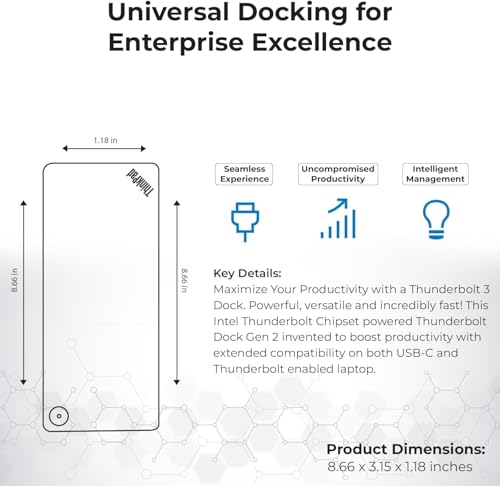 Universal Docking for Enterprise Excellence

1.18 in

ThinkPad

8.66 in

8.66 in

Seamless Experience

Uncompromised Productivity

Intelligent Management

Key Details:
Maximize Your Productivity with a Thunderbolt 3 Dock. Powerful, versatile and incredibly fast! This Intel Thunderbolt Chipset powered Thunderbolt Dock Gen 2 invented to boost productivity with extended compatibility on both USB-C and Thunderbolt enabled laptop.

Product Dimensions:
8.66 x 3.15 x 1.18 inches